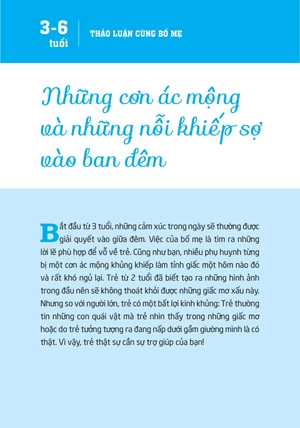 3-6 tuổi

THẢO LUẬN CÙNG BỐ MẸ

Những cơn ác mộng và những nỗi khiếp sợ vào ban đêm

Bắt đầu từ 3 tuổi, những cảm xúc trong ngày sẽ thường được giải quyết vào giữa đêm. Việc của bố mẹ là tìm ra những lời lẽ phù hợp để vỗ về trẻ. Cũng như bạn, nhiều phụ huynh từng bị một cơn ác mộng khủng khiếp làm tỉnh giấc một hôm nào đó và rất khó ngủ lại. Trẻ từ 2 tuổi đã biết tạo ra những hình ảnh trong đầu nên sẽ không thoát khỏi được những giấc mơ xấu này. Nhưng so với người lớn, trẻ có một bất lợi kinh khủng: Trẻ thường tin những con quái vật mà trẻ nhìn thấy trong những giấc mơ hoặc do trẻ tưởng tượng ra đang nấp dưới gầm giường mình là có thật. Vì vậy, trẻ thật sự cần sự trợ giúp của bạn!